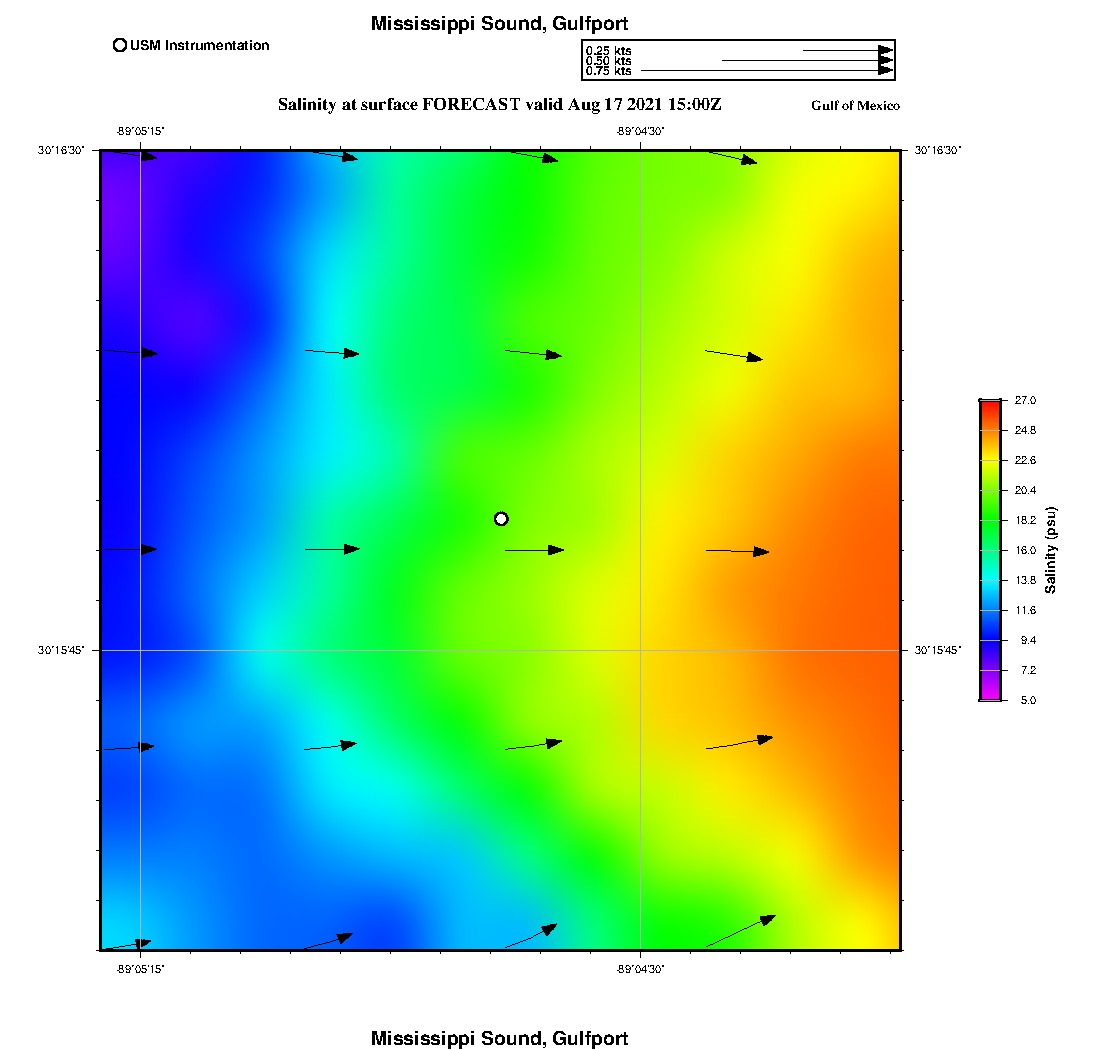 Mississippi Sound, Gulfport

USM Instrumentation

0.25 kts
0.50 kts
0.75 kts

Salinity at surface FORECAST valid Aug 17 2021 15:00Z

Gulf of Mexico

-89°05'15"
-89°04'30"

30°16'30"
30°16'30"

30°15'45"
30°15'45"

-89°05'15"
-89°04'30"

27.0
24.8
22.6
20.4
18.2
16.0
13.8
11.6
9.4
7.2
5.0

Salinity (psu)

Mississippi Sound, Gulfport